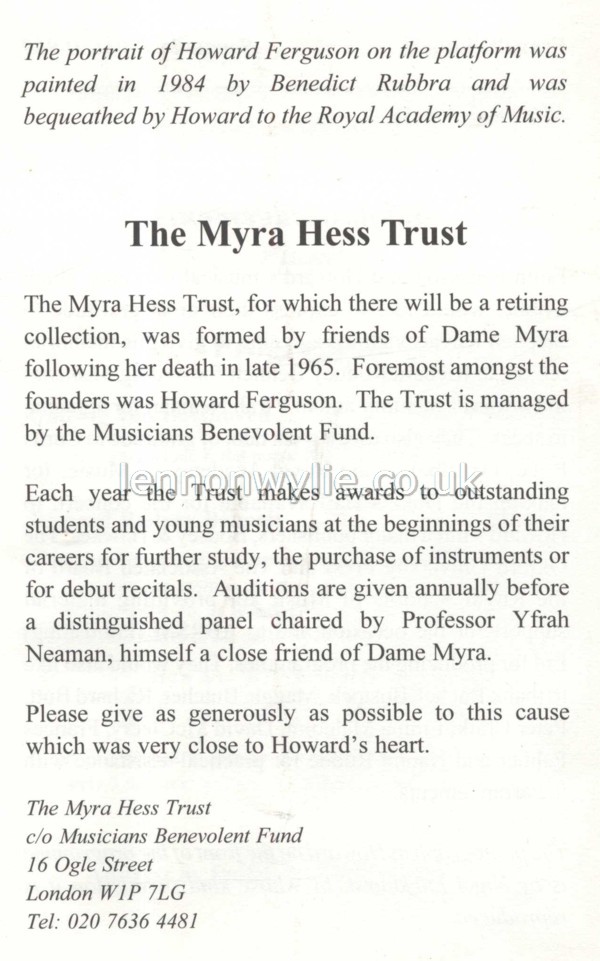 The portrait of Howard Ferguson on the platform was painted in 1984 by Benedict Rubbra and was bequeathed by Howard to the Royal Academy of Music.

The Myra Hess Trust

The Myra Hess Trust, for which there will be a retiring collection, was formed by friends of Dame Myra following her death in late 1965. Foremost amongst the founders was Howard Ferguson. The Trust is managed by the Musicians Benevolent Fund.

lennonwylie.co.uk

Each year the Trust makes awards to outstanding students and young musicians at the beginnings of their careers for further study, the purchase of instruments or for debut recitals. Auditions are given annually before a distinguished panel chaired by Professor Yfrah Neaman, himself a close friend of Dame Myra.

Please give as generously as possible to this cause which was very close to Howard's heart.

The Myra Hess Trust
c/o Musicians Benevolent Fund
16 Ogle Street
London W1P 7LG
Tel: 020 7636 4481